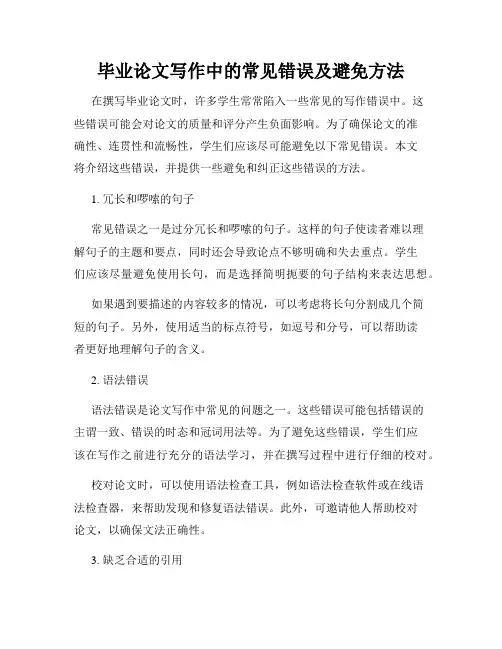 毕业论文写作中的常见错误及避免方法

在撰写毕业论文时，许多学生常常陷入一些常见的写作错误中。这些错误可能会对论文的质量和评分产生负面影响。为了确保论文的准确性、连贯性和流畅性，学生们应该尽可能避免以下常见错误。本文将介绍这些错误，并提供一些避免和纠正这些错误的方法。

1. 冗长和啰嗦的句子

常见错误之一是过分冗长和啰嗦的句子。这样的句子使读者难以理解句子的主题和要点，同时还会导致论点不够明确和失去重点。学生们应该尽量避免使用长句，而是选择简明扼要的句子结构来表达思想。

如果遇到要描述的内容较多的情况，可以考虑将长句分割成几个简短的句子。另外，使用适当的标点符号，如逗号和分号，可以帮助读者更好地理解句子的含义。

2. 语法错误

语法错误是论文写作中常见的问题之一。这些错误可能包括错误的主谓一致、错误的时态和冠词用法等。为了避免这些错误，学生们应该在写作之前进行充分的语法学习，并在撰写过程中进行仔细的校对。

校对论文时，可以使用语法检查工具，例如语法检查软件或在线语法检查器，来帮助发现和修复语法错误。此外，可邀请他人帮助校对论文，以确保文法正确性。

3. 缺乏合适的引用